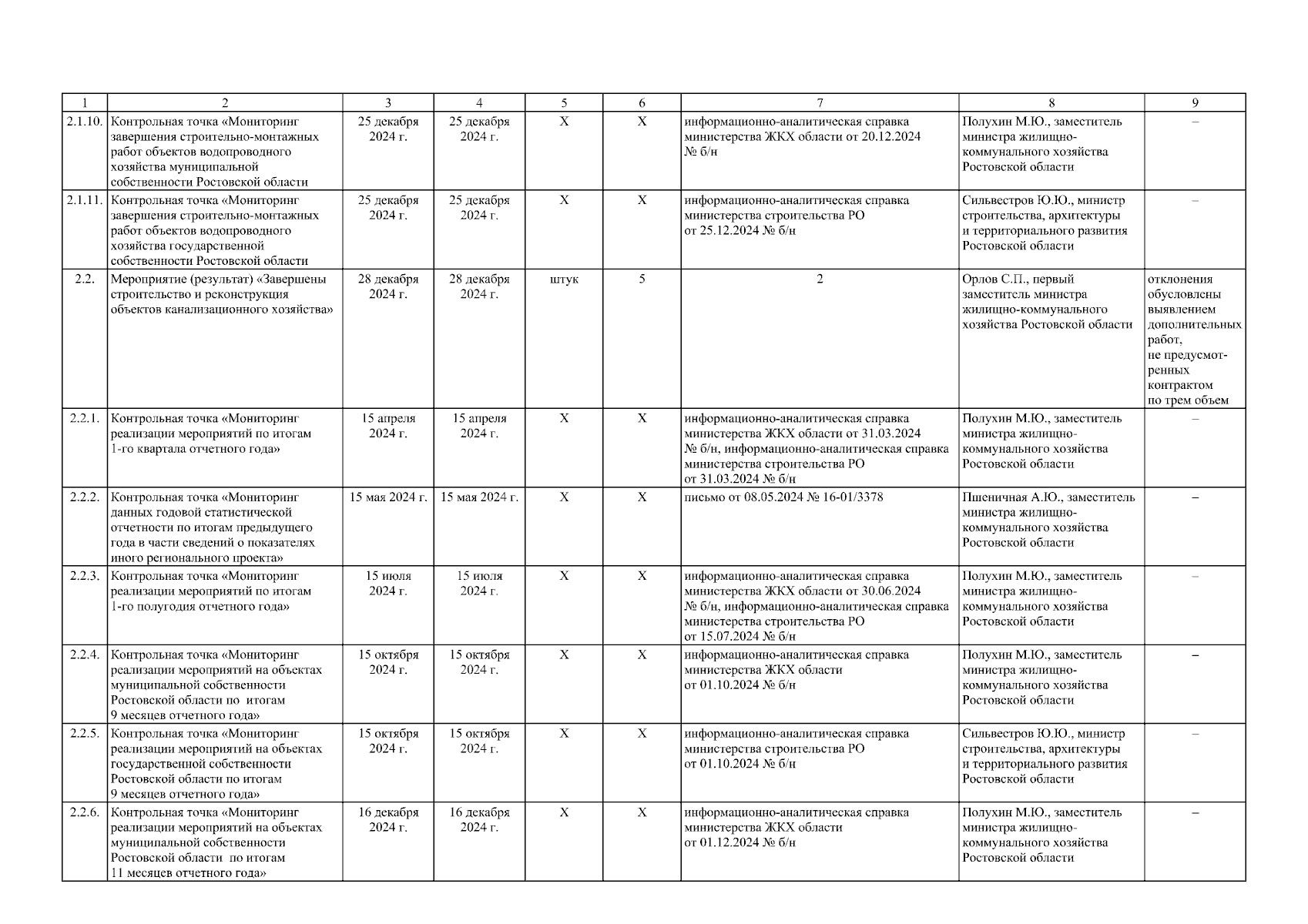 | 1 | 2 | 3 | 4 | 5 | 6 | 7 | 8 | 9 |
|---|---|---|---|---|---|---|---|---|
| 2.1.10. | Контрольная точка «Мониторинг завершения строительно-монтажных работ объектов водопроводного хозяйства муниципальной собственности Ростовской области | 25 декабря 2024 г. | 25 декабря 2024 г. | Х | Х | информационно-аналитическая справка министерства ЖКХ области от 20.12.2024 № б/н | Полухин М.Ю., заместитель министра жилищно-коммунального хозяйства Ростовской области | – |
| 2.1.11. | Контрольная точка «Мониторинг завершения строительно-монтажных работ объектов водопроводного хозяйства государственной собственности Ростовской области | 25 декабря 2024 г. | 25 декабря 2024 г. | Х | Х | информационно-аналитическая справка министерства строительства РО от 25.12.2024 № б/н | Сильвестров Ю.Ю., министр строительства, архитектуры и территориального развития Ростовской области | – |
| 2.2. | Мероприятие (результат) «Завершены строительство и реконструкция объектов канализационного хозяйства» | 28 декабря 2024 г. | 28 декабря 2024 г. | штук | 5 | 2 | Орлов С.П., первый заместитель министра жилищно-коммунального хозяйства Ростовской области | отклонения обусловлены выявлением дополнительных работ, не предусмотренных контрактом по трем объем |
| 2.2.1. | Контрольная точка «Мониторинг реализации мероприятий по итогам 1-го квартала отчетного года» | 15 апреля 2024 г. | 15 апреля 2024 г. | Х | Х | информационно-аналитическая справка министерства ЖКХ области от 31.03.2024 № б/н, информационно-аналитическая справка министерства строительства РО от 31.03.2024 № б/н | Полухин М.Ю., заместитель министра жилищно-коммунального хозяйства Ростовской области | – |
| 2.2.2. | Контрольная точка «Мониторинг данных годовой статистической отчетности по итогам предыдущего года в части сведений о показателях иного регионального проекта» | 15 мая 2024 г. | 15 мая 2024 г. | Х | Х | письмо от 08.05.2024 № 16-01/3378 | Пшеничная А.Ю., заместитель министра жилищно-коммунального хозяйства Ростовской области | – |
| 2.2.3. | Контрольная точка «Мониторинг реализации мероприятий по итогам 1-го полугодия отчетного года» | 15 июля 2024 г. | 15 июля 2024 г. | Х | Х | информационно-аналитическая справка министерства ЖКХ области от 30.06.2024 № б/н, информационно-аналитическая справка министерства строительства РО от 15.07.2024 № б/н | Полухин М.Ю., заместитель министра жилищно-коммунального хозяйства Ростовской области | – |
| 2.2.4. | Контрольная точка «Мониторинг реализации мероприятий на объектах муниципальной собственности Ростовской области по итогам 9 месяцев отчетного года» | 15 октября 2024 г. | 15 октября 2024 г. | Х | Х | информационно-аналитическая справка министерства ЖКХ области от 01.10.2024 № б/н | Полухин М.Ю., заместитель министра жилищно-коммунального хозяйства Ростовской области | – |
| 2.2.5. | Контрольная точка «Мониторинг реализации мероприятий на объектах государственной собственности Ростовской области по итогам 9 месяцев отчетного года» | 15 октября 2024 г. | 15 октября 2024 г. | Х | Х | информационно-аналитическая справка министерства строительства РО от 01.10.2024 № б/н | Сильвестров Ю.Ю., министр строительства, архитектуры и территориального развития Ростовской области | – |
| 2.2.6. | Контрольная точка «Мониторинг реализации мероприятий на объектах муниципальной собственности Ростовской области по итогам 11 месяцев отчетного года» | 16 декабря 2024 г. | 16 декабря 2024 г. | Х | Х | информационно-аналитическая справка министерства ЖКХ области от 01.12.2024 № б/н | Полухин М.Ю., заместитель министра жилищно-коммунального хозяйства Ростовской области | – |